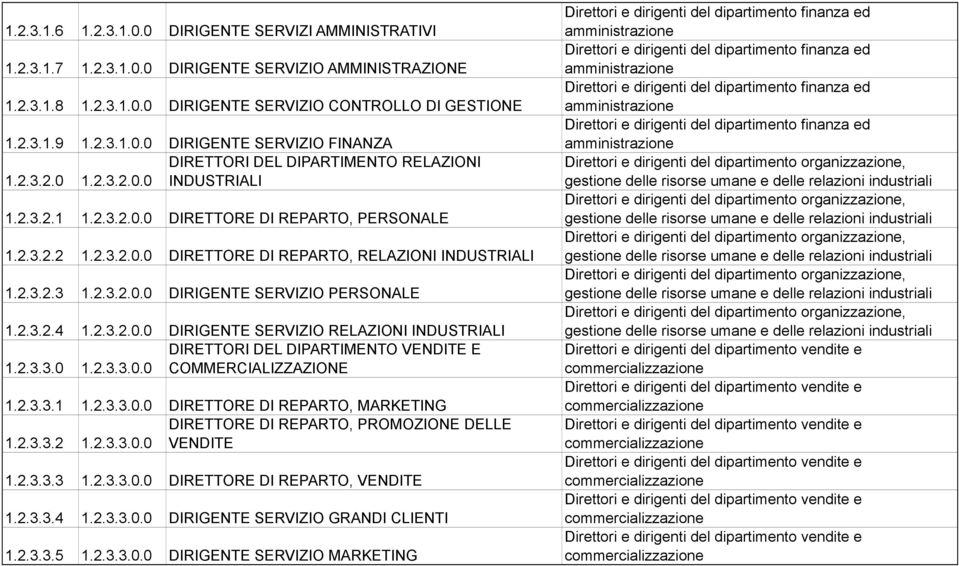 | | | | |
|---|---|---|---|
| 1.2.3.1.6 | 1.2.3.1.0.0 | DIRIGENTE SERVIZI AMMINISTRATIVI | Direttori e dirigenti del dipartimento finanza ed amministrazione |
| 1.2.3.1.7 | 1.2.3.1.0.0 | DIRIGENTE SERVIZIO AMMINISTRAZIONE | Direttori e dirigenti del dipartimento finanza ed amministrazione |
| 1.2.3.1.8 | 1.2.3.1.0.0 | DIRIGENTE SERVIZIO CONTROLLO DI GESTIONE | Direttori e dirigenti del dipartimento finanza ed amministrazione |
| 1.2.3.1.9 | 1.2.3.1.0.0 | DIRIGENTE SERVIZIO FINANZA | Direttori e dirigenti del dipartimento finanza ed amministrazione |
| 1.2.3.2.0 | 1.2.3.2.0.0 | DIRETTORI DEL DIPARTIMENTO RELAZIONI INDUSTRIALI | Direttori e dirigenti del dipartimento organizzazione, gestione delle risorse umane e delle relazioni industriali |
| 1.2.3.2.1 | 1.2.3.2.0.0 | DIRETTORE DI REPARTO, PERSONALE | Direttori e dirigenti del dipartimento organizzazione, gestione delle risorse umane e delle relazioni industriali |
| 1.2.3.2.2 | 1.2.3.2.0.0 | DIRETTORE DI REPARTO, RELAZIONI INDUSTRIALI | Direttori e dirigenti del dipartimento organizzazione, gestione delle risorse umane e delle relazioni industriali |
| 1.2.3.2.3 | 1.2.3.2.0.0 | DIRIGENTE SERVIZIO PERSONALE | Direttori e dirigenti del dipartimento organizzazione, gestione delle risorse umane e delle relazioni industriali |
| 1.2.3.2.4 | 1.2.3.2.0.0 | DIRIGENTE SERVIZIO RELAZIONI INDUSTRIALI | Direttori e dirigenti del dipartimento organizzazione, gestione delle risorse umane e delle relazioni industriali |
| 1.2.3.3.0 | 1.2.3.3.0.0 | DIRETTORI DEL DIPARTIMENTO VENDITE E COMMERCIALIZZAZIONE | Direttori e dirigenti del dipartimento vendite e commercializzazione |
| 1.2.3.3.1 | 1.2.3.3.0.0 | DIRETTORE DI REPARTO, MARKETING | Direttori e dirigenti del dipartimento vendite e commercializzazione |
| 1.2.3.3.2 | 1.2.3.3.0.0 | DIRETTORE DI REPARTO, PROMOZIONE DELLE VENDITE | Direttori e dirigenti del dipartimento vendite e commercializzazione |
| 1.2.3.3.3 | 1.2.3.3.0.0 | DIRETTORE DI REPARTO, VENDITE | Direttori e dirigenti del dipartimento vendite e commercializzazione |
| 1.2.3.3.4 | 1.2.3.3.0.0 | DIRIGENTE SERVIZIO GRANDI CLIENTI | Direttori e dirigenti del dipartimento vendite e commercializzazione |
| 1.2.3.3.5 | 1.2.3.3.0.0 | DIRIGENTE SERVIZIO MARKETING | Direttori e dirigenti del dipartimento vendite e commercializzazione |